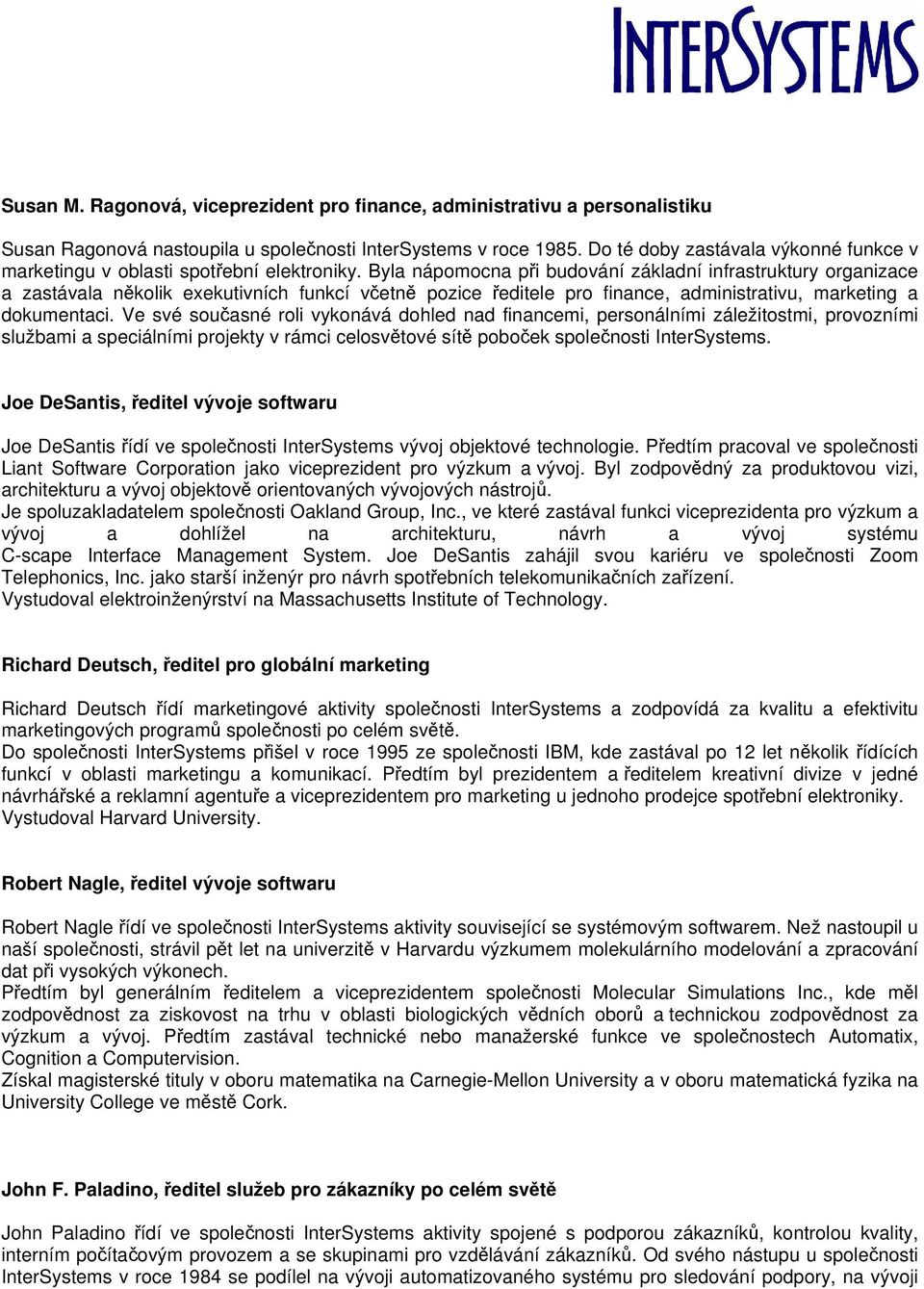 INTERSYSTEMS

Susan M. Ragonová, viceprezident pro finance, administrativu a personalistiku

Susan Ragonová nastoupila u společnosti InterSystems v roce 1985. Do té doby zastávala výkonné funkce v marketingu v oblasti spotřební elektroniky. Byla nápomocna při budování základní infrastruktury organizace a zastávala několik exekutivních funkcí včetně pozice ředitele pro finance, administrativu, marketing a dokumentaci. Ve své současné roli vykonává dohled nad financemi, personálními záležitostmi, provozními službami a speciálními projekty v rámci celosvětové sítě poboček společnosti InterSystems.

Joe DeSantis, ředitel vývoje softwaru

Joe DeSantis řídí ve společnosti InterSystems vývoj objektové technologie. Předtím pracoval ve společnosti Liant Software Corporation jako viceprezident pro výzkum a vývoj. Byl zodpovědný za produktovou vizi, architekturu a vývoj objektově orientovaných vývojových nástrojů.
Je spoluzakladatelem společnosti Oakland Group, Inc., ve které zastával funkci viceprezidenta pro výzkum a vývoj a dohlížel na architekturu, návrh a vývoj systému C-scape Interface Management System. Joe DeSantis zahájil svou kariéru ve společnosti Zoom Telephonics, Inc. jako starší inženýr pro návrh spotřebních telekomunikačních zařízení.
Vystudoval elektroinženýrství na Massachusetts Institute of Technology.

Richard Deutsch, ředitel pro globální marketing

Richard Deutsch řídí marketingové aktivity společnosti InterSystems a zodpovídá za kvalitu a efektivitu marketingových programů společnosti po celém světě.
Do společnosti InterSystems přišel v roce 1995 ze společnosti IBM, kde zastával po 12 let několik řídících funkcí v oblasti marketingu a komunikací. Předtím byl prezidentem a ředitelem kreativní divize v jedné návrhářské a reklamní agentuře a viceprezidentem pro marketing u jednoho prodejce spotřební elektroniky.
Vystudoval Harvard University.

Robert Nagle, ředitel vývoje softwaru

Robert Nagle řídí ve společnosti InterSystems aktivity související se systémovým softwarem. Než nastoupil u naší společnosti, strávil pět let na univerzitě v Harvardu výzkumem molekulárního modelování a zpracování dat při vysokých výkonech.
Předtím byl generálním ředitelem a viceprezidentem společnosti Molecular Simulations Inc., kde měl zodpovědnost za ziskovost na trhu v oblasti biologických vědních oborů a technickou zodpovědnost za výzkum a vývoj. Předtím zastával technické nebo manažerské funkce ve společnostech Automatix, Cognition a Computervision.
Získal magisterské tituly v oboru matematika na Carnegie-Mellon University a v oboru matematická fyzika na University College ve městě Cork.

John F. Paladino, ředitel služeb pro zákazníky po celém světě

John Paladino řídí ve společnosti InterSystems aktivity spojené s podporou zákazníků, kontrolou kvality, interním počítačovým provozem a se skupinami pro vzdělávání zákazníků. Od svého nástupu u společnosti InterSystems v roce 1984 se podílel na vývoji automatizovaného systému pro sledování podpory, na vývoji